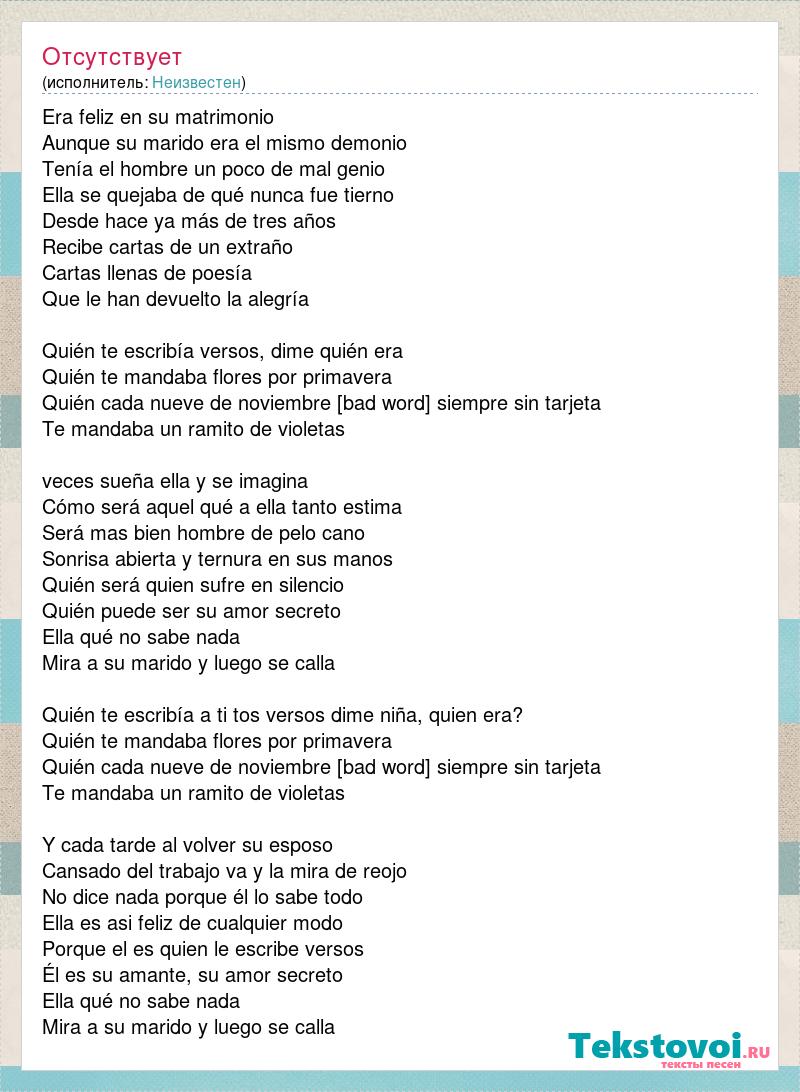 Отсутствует
(исполнитель: Неизвестен)

Era feliz en su matrimonio
Aunque su marido era el mismo demonio
Tenía el hombre un poco de mal genio
Ella se quejaba de qué nunca fue tierno
Desde hace ya más de tres años
Recibe cartas de un extraño
Cartas llenas de poesía
Que le han devuelto la alegría

Quién te escribía versos, dime quién era
Quién te mandaba flores por primavera
Quién cada nueve de noviembre [bad word] siempre sin tarjeta
Te mandaba un ramito de violetas

veces sueña ella y se imagina
Cómo será aquel qué a ella tanto estima
Será mas bien hombre de pelo cano
Sonrisa abierta y ternura en sus manos
Quién será quien sufre en silencio
Quién puede ser su amor secreto
Ella qué no sabe nada
Mira a su marido y luego se calla

Quién te escribía a ti tos versos dime niña, quien era?
Quién te mandaba flores por primavera
Quién cada nueve de noviembre [bad word] siempre sin tarjeta
Te mandaba un ramito de violetas

Y cada tarde al volver su esposo
Cansado del trabajo va y la mira de reojo
No dice nada porque él lo sabe todo
Ella es asi feliz de cualquier modo
Porque el es quien le escribe versos
Él es su amante, su amor secreto
Ella qué no sabe nada
Mira a su marido y luego se calla

Tekstovoi.RU
тексты песен